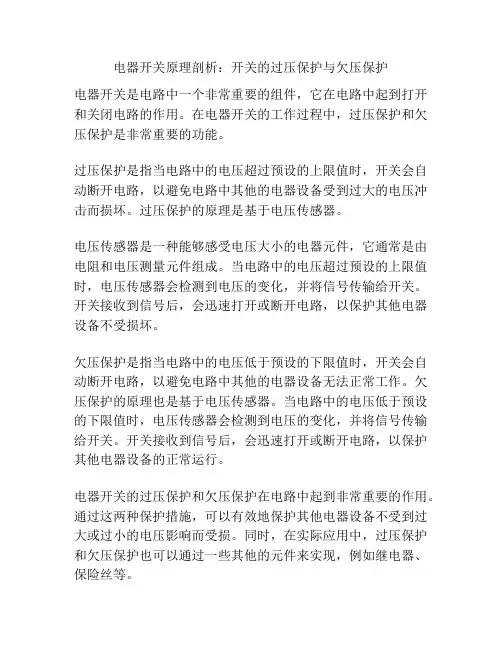 电器开关原理剖析：开关的过压保护与欠压保护

电器开关是电路中一个非常重要的组件，它在电路中起到打开和关闭电路的作用。在电器开关的工作过程中，过压保护和欠压保护是非常重要的功能。

过压保护是指当电路中的电压超过预设的上限值时，开关会自动断开电路，以避免电路中其他的电器设备受到过大的电压冲击而损坏。过压保护的原理是基于电压传感器。

电压传感器是一种能够感受电压大小的电器元件，它通常是由电阻和电压测量元件组成。当电路中的电压超过预设的上限值时，电压传感器会检测到电压的变化，并将信号传输给开关。开关接收到信号后，会迅速打开或断开电路，以保护其他电器设备不受损坏。

欠压保护是指当电路中的电压低于预设的下限值时，开关会自动断开电路，以避免电路中其他的电器设备无法正常工作。欠压保护的原理也是基于电压传感器。当电路中的电压低于预设的下限值时，电压传感器会检测到电压的变化，并将信号传输给开关。开关接收到信号后，会迅速打开或断开电路，以保护其他电器设备的正常运行。

电器开关的过压保护和欠压保护在电路中起到非常重要的作用。通过这两种保护措施，可以有效地保护其他电器设备不受到过大或过小的电压影响而受损。同时，在实际应用中，过压保护和欠压保护也可以通过一些其他的元件来实现，例如继电器、保险丝等。